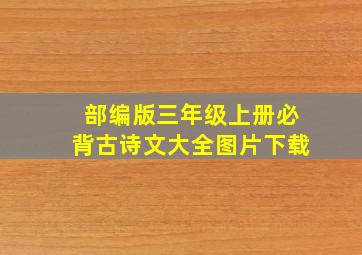 部编版三年级上册必背古诗文大全图片下载